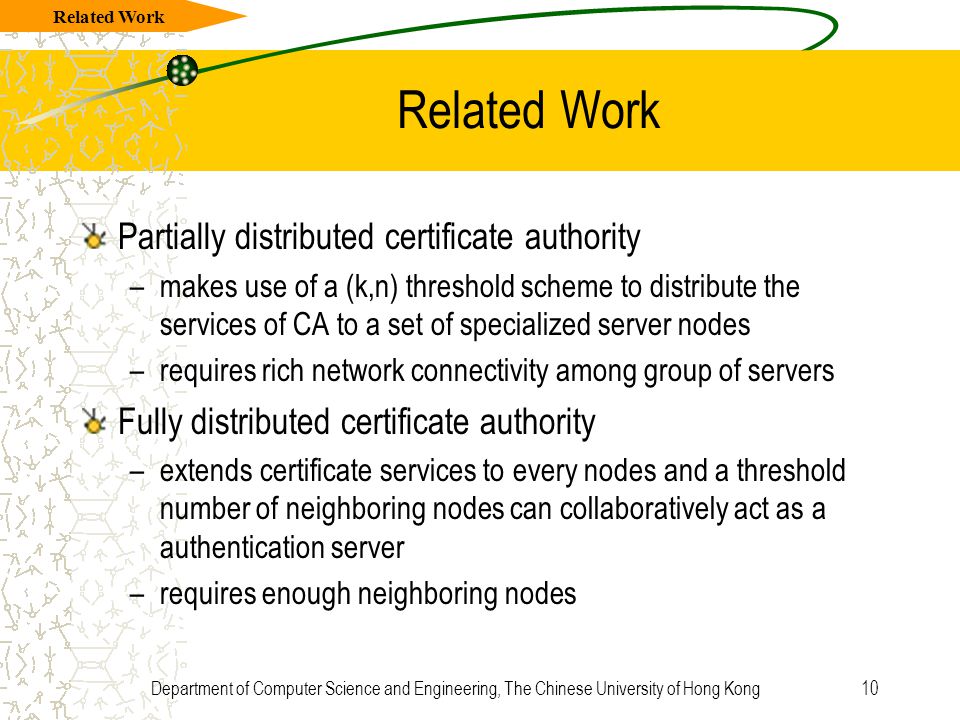 Related Work

Related Work

Partially distributed certificate authority

– makes use of a (k,n) threshold scheme to distribute the services of CA to a set of specialized server nodes

– requires rich network connectivity among group of servers

Fully distributed certificate authority

– extends certificate services to every nodes and a threshold number of neighboring nodes can collaboratively act as a authentication server

– requires enough neighboring nodes

Department of Computer Science and Engineering, The Chinese University of Hong Kong 10